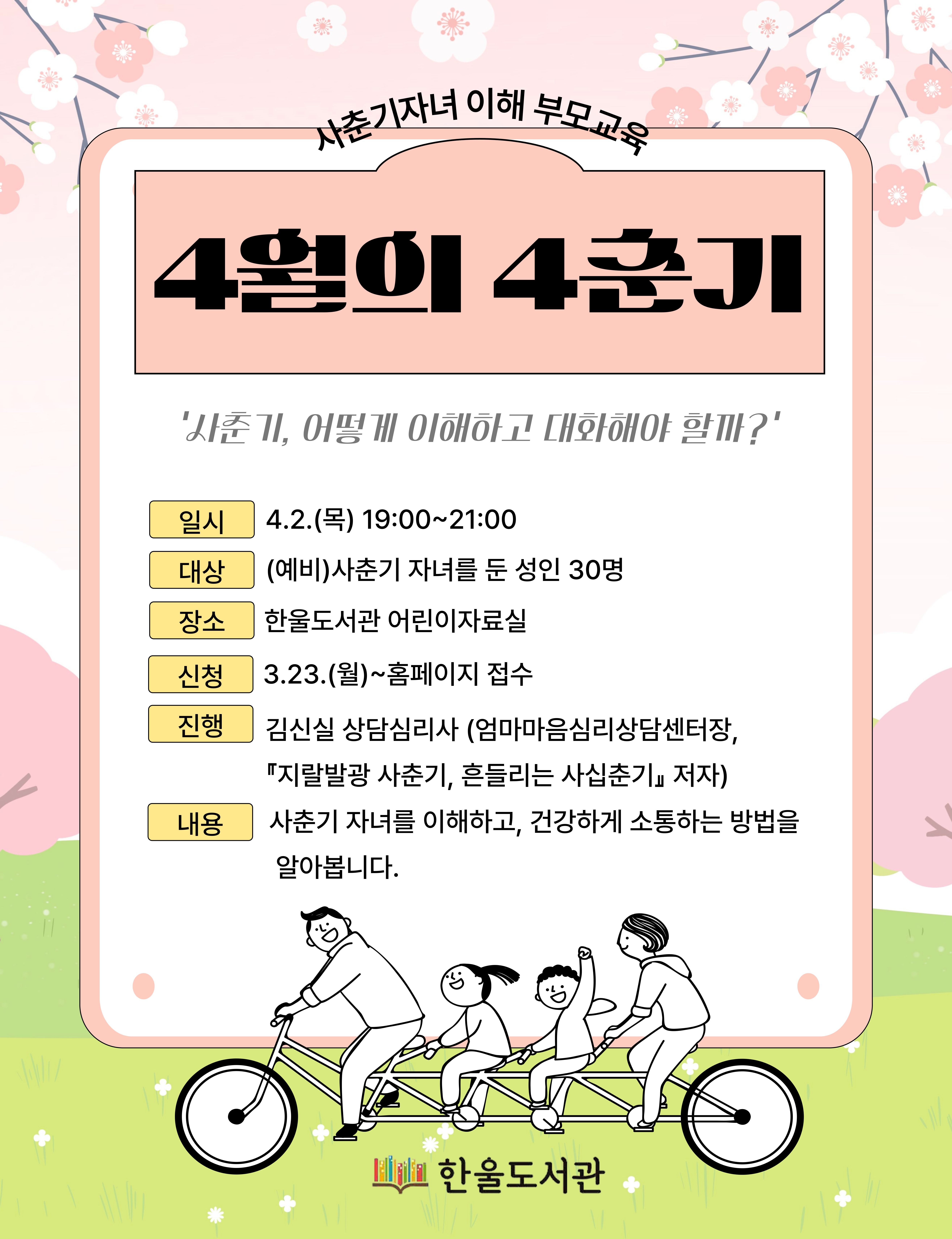 사춘기자녀 이해 부모교육

4월의 4춘기

'사춘기, 어떻게 이해하고 대화해야 할까?'

일시 4.2.(목) 19:00~21:00

대상 (예비)사춘기 자녀를 둔 성인 30명

장소 한울도서관 어린이자료실

신청 3.23.(월)~홈페이지 접수

진행 김신실 상담심리사 (엄마마음심리상담센터장, 『지랄발광 사춘기, 흔들리는 사십춘기』 저자)

내용 사춘기 자녀를 이해하고, 건강하게 소통하는 방법을 알아봅니다.

한울도서관